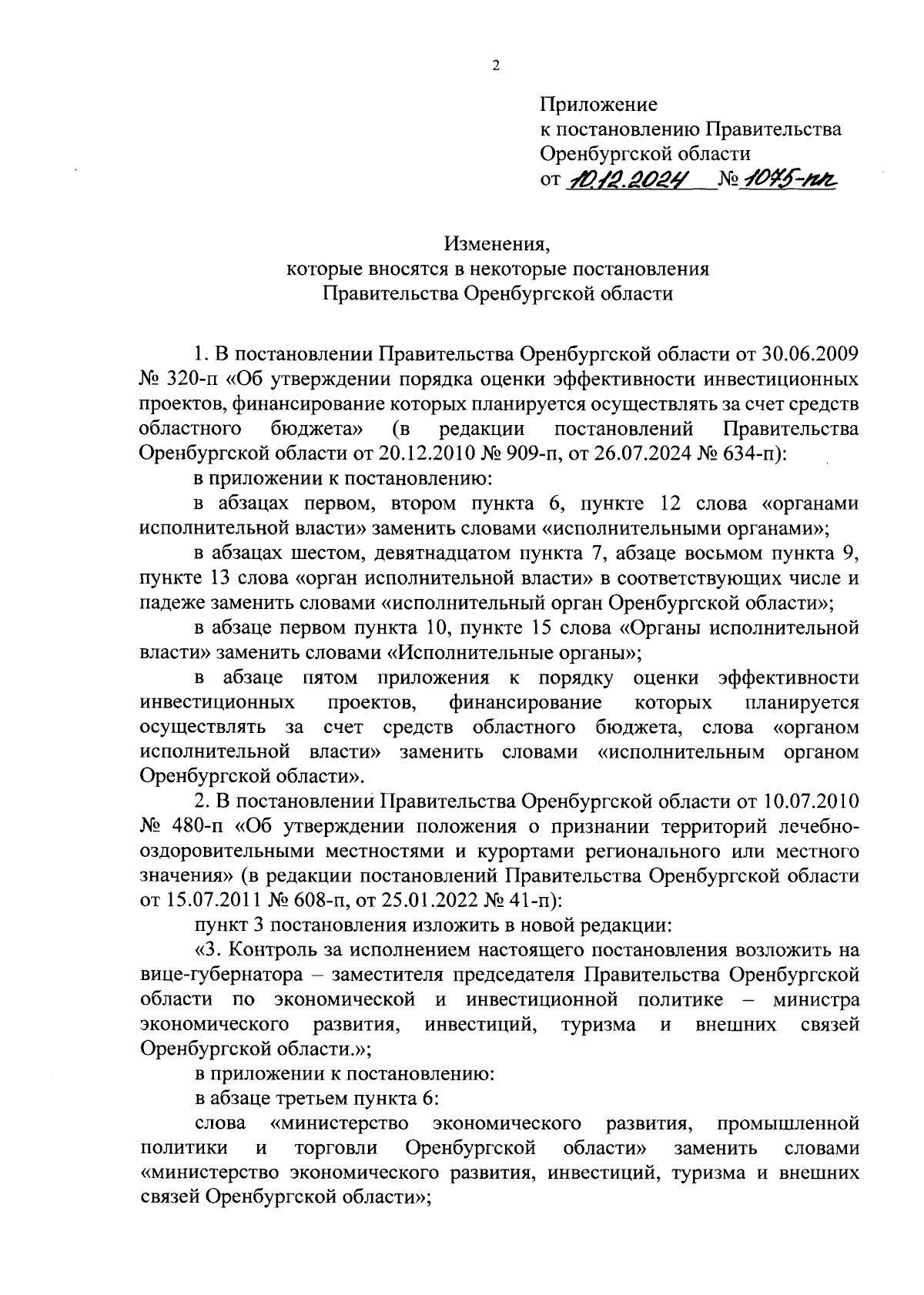 2

Приложение
к постановлению Правительства
Оренбургской области
от 10.12.2024 № 1075-пп

Изменения,
которые вносятся в некоторые постановления
Правительства Оренбургской области

1. В постановлении Правительства Оренбургской области от 30.06.2009 № 320-п «Об утверждении порядка оценки эффективности инвестиционных проектов, финансирование которых планируется осуществлять за счет средств областного бюджета» (в редакции постановлений Правительства Оренбургской области от 20.12.2010 № 909-п, от 26.07.2024 № 634-п):

в приложении к постановлению:

в абзацах первом, втором пункта 6, пункте 12 слова «органами исполнительной власти» заменить словами «исполнительными органами»;

в абзацах шестом, девятнадцатом пункта 7, абзаце восьмом пункта 9, пункте 13 слова «орган исполнительной власти» в соответствующих числе и падеже заменить словами «исполнительный орган Оренбургской области»;

в абзаце первом пункта 10, пункте 15 слова «Органы исполнительной власти» заменить словами «Исполнительные органы»;

в абзаце пятом приложения к порядку оценки эффективности инвестиционных проектов, финансирование которых планируется осуществлять за счет средств областного бюджета, слова «органом исполнительной власти» заменить словами «исполнительным органом Оренбургской области».

2. В постановлении Правительства Оренбургской области от 10.07.2010 № 480-п «Об утверждении положения о признании территорий лечебно-оздоровительными местностями и курортами регионального или местного значения» (в редакции постановлений Правительства Оренбургской области от 15.07.2011 № 608-п, от 25.01.2022 № 41-п):

пункт 3 постановления изложить в новой редакции:

«3. Контроль за исполнением настоящего постановления возложить на вице-губернатора – заместителя председателя Правительства Оренбургской области по экономической и инвестиционной политике – министра экономического развития, инвестиций, туризма и внешних связей Оренбургской области.»;

в приложении к постановлению:

в абзаце третьем пункта 6:

слова «министерство экономического развития, промышленной политики и торговли Оренбургской области» заменить словами «министерство экономического развития, инвестиций, туризма и внешних связей Оренбургской области»;